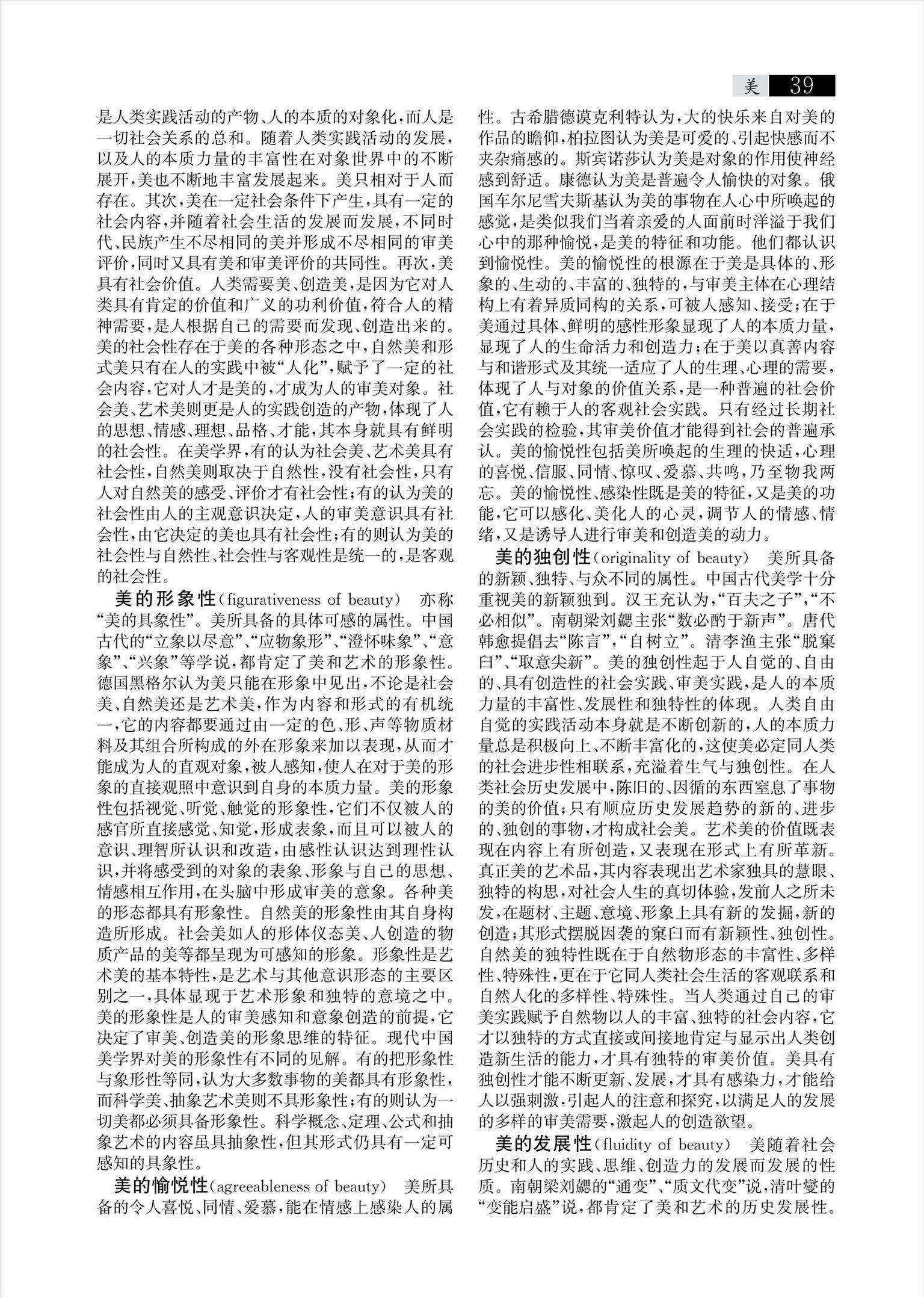 美 39

是人类实践活动的产物、人的本质的对象化，而人是一切社会关系的总和。随着人类实践活动的发展，以及人的本质力量的丰富性在对象世界中的不断展开，美也不断地丰富发展起来。美只相对于人而存在。其次，美在一定社会条件下产生，具有一定的社会内容，并随着社会生活的发展而发展，不同时代、民族产生不尽相同的美并形成不尽相同的审美评价，同时又具有美和审美评价的共同性。再次，美具有社会价值。人类需要美、创造美，是因为它对人类具有肯定的价值和广义的功利价值，符合人的精神需要，是人根据自己的需要而发现、创造出来的。美的社会性存在于美的各种形态之中，自然美和形式美只有在人的实践中被“人化”，赋予了一定的社会内容，它对人才是美的，才成为人的审美对象。社会美、艺术美则更是人的实践创造的产物，体现了人的思想、情感、理想、品格、才能，其本身就具有鲜明的社会性。在美学界，有的认为社会美、艺术美具有社会性，自然美则取决于自然性，没有社会性，只有人对自然美的感受、评价才有社会性；有的认为美的社会性由人的主观意识决定，人的审美意识具有社会性，由它决定的美也具有社会性；有的则认为美的社会性与自然性、社会性与客观性是统一的，是客观的社会性。

美的形象性（figurativeness of beauty） 亦称“美的具象性”。美所具备的具体可感的属性。中国古代的“立象以尽意”、“应物象形”、“澄怀味象”、“意象”、“兴象”等学说，都肯定了美和艺术的形象性。德国黑格尔认为美只能在形象中见出，不论是社会美、自然美还是艺术美，作为内容和形式的有机统一，它的内容都要通过由一定的色、形、声等物质材料及其组合所构成的外在形象来加以表现，从而才能成为人的直观对象，被人感知，使人在对于美的形象的直接观照中意识到自身的本质力量。美的形象性包括视觉、听觉、触觉的形象性，它们不仅被人的感官所直接感觉、知觉，形成表象，而且可以被人的意识、理智所认识和改造，由感性认识达到理性认识，并将感受到的对象的表象、形象与自己的思想、情感相互作用，在头脑中形成审美的意象。各种美的形态都具有形象性。自然美的形象性由其自身构造所形成。社会美如人的形体仪态美、人创造的物质产品的美等都呈现为可感知的形象。形象性是艺术美的基本特性，是艺术与其他意识形态的主要区别之一，具体显现于艺术形象和独特的意境之中。美的形象性是人的审美感知和意象创造的前提，它决定了审美、创造美的形象思维的特征。现代中国美学界对美的形象性有不同的见解。有的把形象性与象形性等同，认为大多数事物的美都具有形象性，而科学美、抽象艺术美则不具形象性；有的则认为一切美都必须具备形象性。科学概念、定理、公式和抽象艺术的内容虽具抽象性，但其形式仍具有一定可感知的具象性。

美的愉悦性（agreeableness of beauty） 美所具备的令人喜悦、同情、爱慕，能在情感上感染人的属性。古希腊德谟克利特认为，大的快乐来自对美的作品的瞻仰，柏拉图认为美是可爱的、引起快感而不夹杂痛感的。斯宾诺莎认为美是对象的作用使神经感到舒适。康德认为美是普遍令人愉快的对象。俄国车尔尼雪夫斯基认为美的事物在人心中所唤起的感觉，是类似我们当着亲爱的人面前时洋溢于我们心中的那种愉悦，是美的特征和功能。他们都认识到愉悦性。美的愉悦性的根源在于美是具体的、形象的、生动的、丰富的、独特的，与审美主体在心理结构上有着异质同构的关系，可被人感知、接受；在于美通过具体、鲜明的感性形象显现了人的本质力量，显现了人的生命活力和创造力；在于美以真善内容与和谐形式及其统一适应了人的生理、心理的需要，体现了人与对象的价值关系，是一种普遍的社会价值，它有赖于人的客观社会实践。只有经过长期社会实践的检验，其审美价值才能得到社会的普遍承认。美的愉悦性包括美所唤起的生理的快适，心理的喜悦、信服、同情、惊叹、爱慕、共鸣，乃至物我两忘。美的愉悦性、感染性既是美的特征，又是美的功能，它可以感化、美化人的心灵，调节人的情感、情绪，又是诱导人进行审美和创造美的动力。

美的独创性（originality of beauty） 美所具备的新颖、独特、与众不同的属性。中国古代美学十分重视美的新颖独到。汉王充认为，“百夫之子”，“不必相似”。南朝梁刘勰主张“数必酌于新声”。唐代韩愈提倡去“陈言”，“自树立”。清李渔主张“脱窠臼”、“取意尖新”。美的独创性起于人自觉的、自由的、具有创造性的社会实践、审美实践，是人的本质力量的丰富性、发展性和独特性的体现。人类自由自觉的实践活动本身就是不断创新的，人的本质力量总是积极向上、不断丰富化的，这使美必定同人类的社会进步性相联系，充溢着生气与独创性。在人类社会历史发展中，陈旧的、因循的东西窒息了事物的美的价值；只有顺应历史发展趋势的新的、进步的、独创的事物，才构成社会美。艺术美的价值既表现在内容上有所创造，又表现在形式上有所革新。真正美的艺术品，其内容表现出艺术家独具的慧眼、独特的构思，对社会人生的真切体验，发前人之所未发，在题材、主题、意境、形象上具有新的发掘，新的创造；其形式摆脱因袭的窠臼而有新颖性、独创性。自然美的独特性既在于自然物形态的丰富性、多样性、特殊性，更在于它同人类社会生活的客观联系和自然人化的多样性、特殊性。当人类通过自己的审美实践赋予自然物以人的丰富、独特的社会内容，它才以独特的方式直接或间接地肯定与显示出人类创造新生活的能力，才具有独特的审美价值。美具有独创性才能不断更新、发展，才具有感染力，才能给人以强刺激，引起人的注意和探究，以满足人的发展的多样的审美需要，激起人的创造欲望。

美的发展性（fluidity of beauty） 美随着社会历史和人的实践、思维、创造力的发展而发展的性质。南朝梁刘勰的“通变”、“质文代变”说，清叶燮的“变能启盛”说，都肯定了美和艺术的历史发展性。